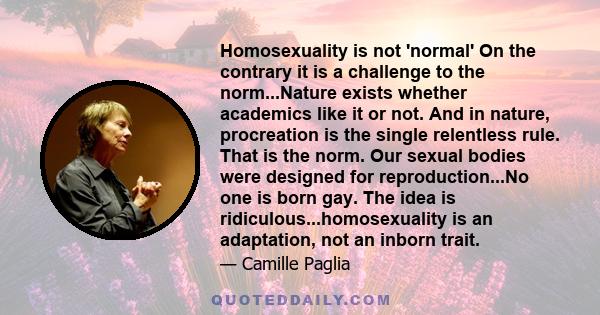 Homosexuality is not 'normal' On the contrary it is a challenge to the norm...Nature exists whether academics like it or not. And in nature, procreation is the single relentless rule. That is the norm. Our sexual bodies were designed for reproduction...No one is born gay. The idea is ridiculous...homosexuality is an adaptation, not an inborn trait.

— Camille Paglia

QUOTEDDAILY.COM